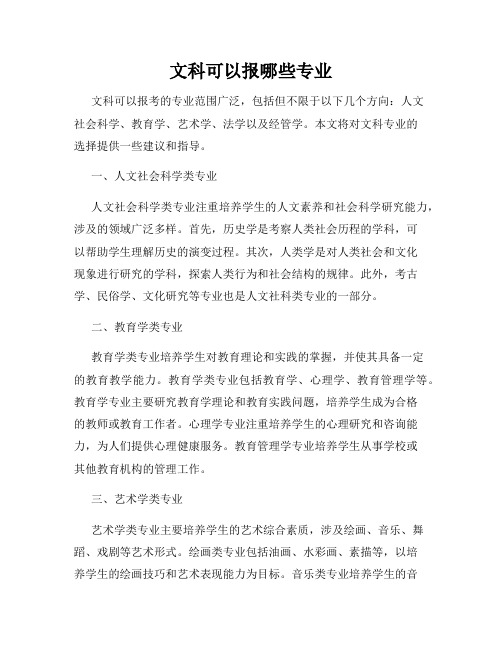 文科可以报哪些专业

文科可以报考的专业范围广泛，包括但不限于以下几个方向：人文社会科学、教育学、艺术学、法学以及经管学。本文将对文科专业的选择提供一些建议和指导。

一、人文社会科学类专业

人文社会科学类专业注重培养学生的人文素养和社会科学研究能力，涉及的领域广泛多样。首先，历史学是考察人类社会历程的学科，可以帮助学生理解历史的演变过程。其次，人类学是对人类社会和文化现象进行研究的学科，探索人类行为和社会结构的规律。此外，考古学、民俗学、文化研究等专业也是人文社科类专业的一部分。

二、教育学类专业

教育学类专业培养学生对教育理论和实践的掌握，并使其具备一定的教育教学能力。教育学类专业包括教育学、心理学、教育管理学等。教育学专业主要研究教育学理论和教育实践问题，培养学生成为合格的教师或教育工作者。心理学专业注重培养学生的心理研究和咨询能力，为人们提供心理健康服务。教育管理学专业培养学生从事学校或其他教育机构的管理工作。

三、艺术学类专业

艺术学类专业主要培养学生的艺术综合素质，涉及绘画、音乐、舞蹈、戏剧等艺术形式。绘画类专业包括油画、水彩画、素描等，以培养学生的绘画技巧和艺术表现能力为目标。音乐类专业培养学生的音